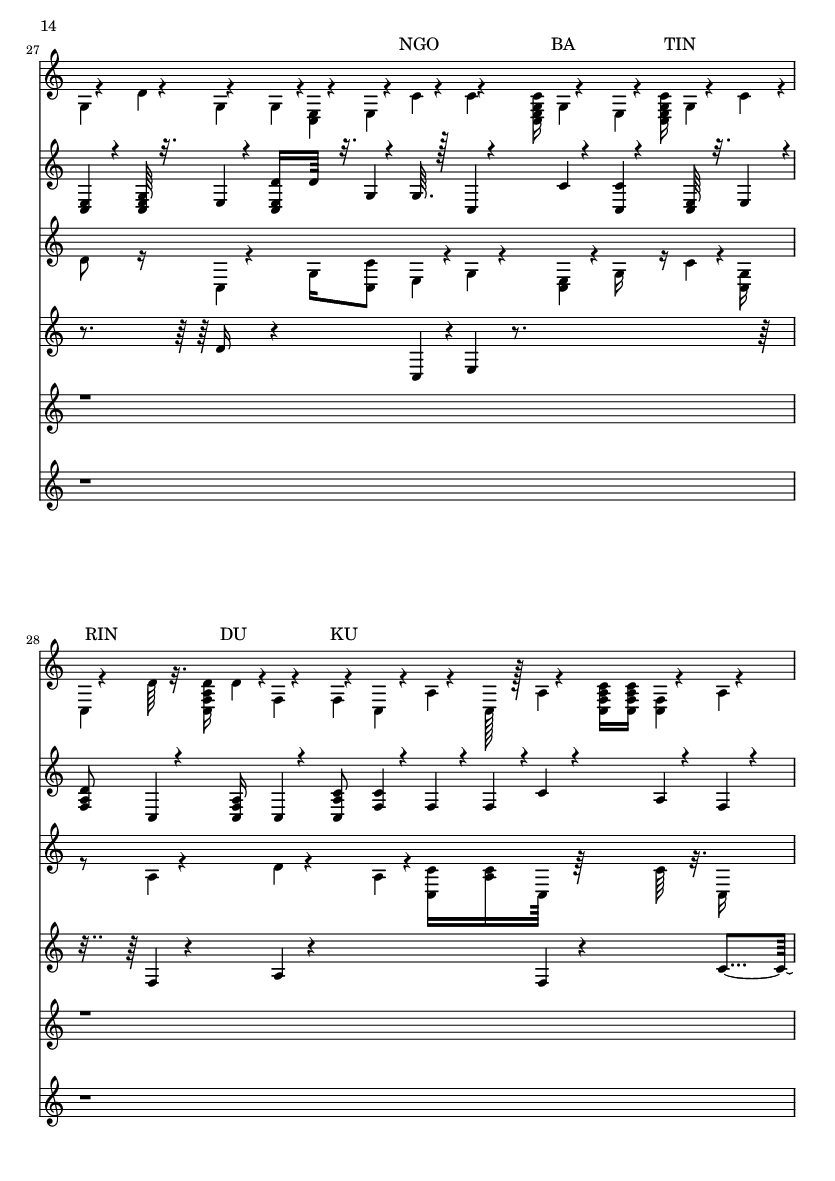 14

27

NGO BA TIN

28

RIN DU KU